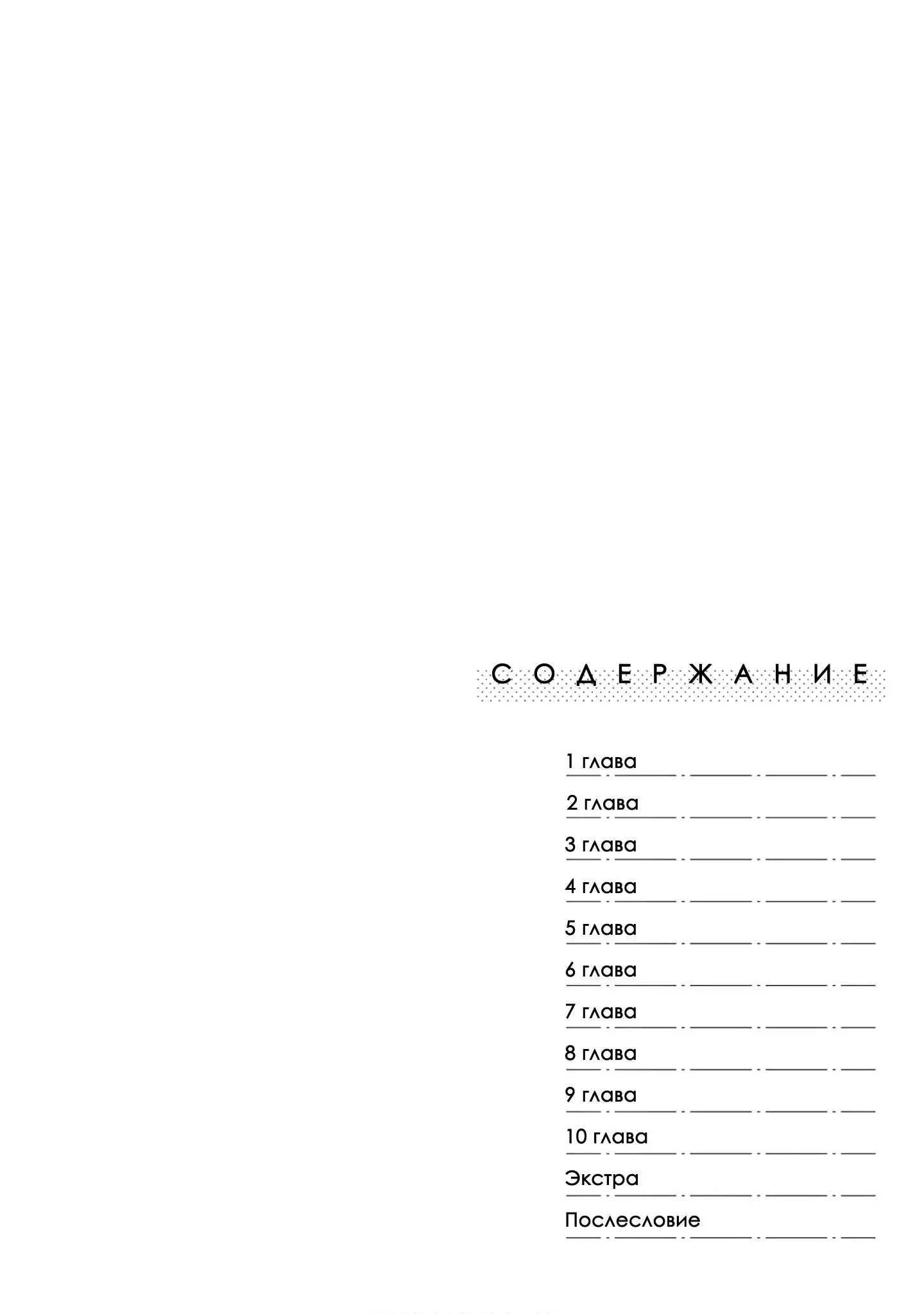 СОДЕРЖАНИЕ

1 глава
2 глава
3 глава
4 глава
5 глава
6 глава
7 глава
8 глава
9 глава
10 глава
Экстра
Послесловие